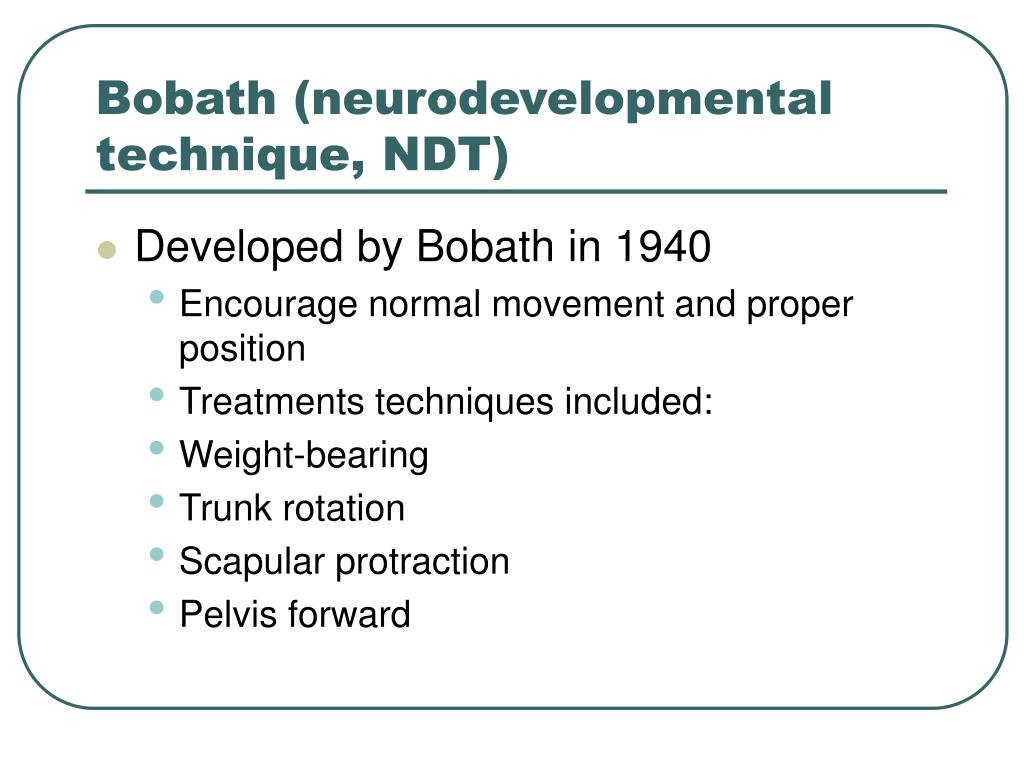 Bobath (neurodevelopmental technique, NDT)

- Developed by Bobath in 1940
  - Encourage normal movement and proper position
  - Treatments techniques included:
  - Weight-bearing
  - Trunk rotation
  - Scapular protraction
  - Pelvis forward